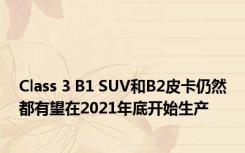 Class 3 B1 SUV和B2皮卡仍然都有望在2021年底开始生产